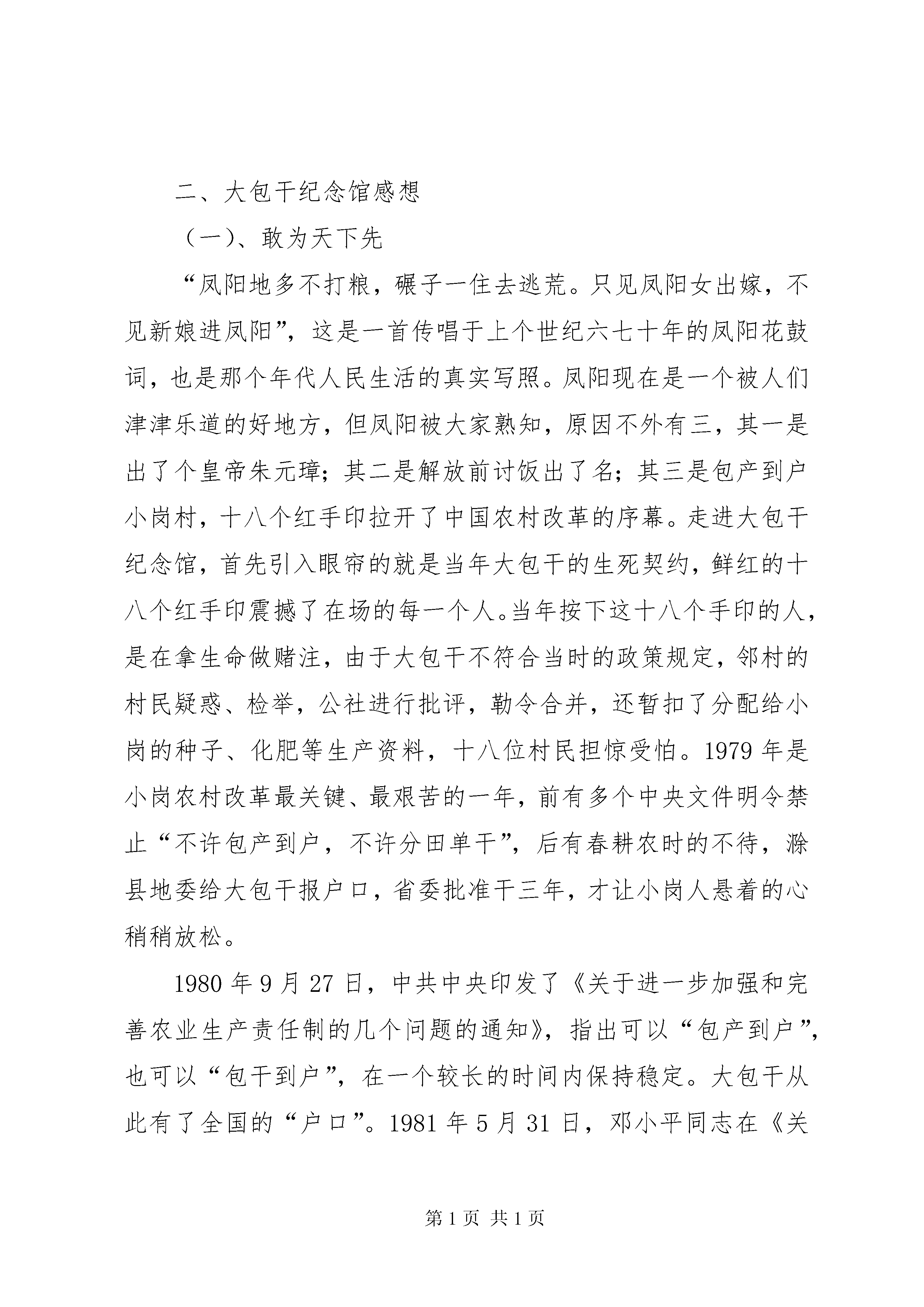 二、大包干纪念馆感想

（一）、敢为天下先

“凤阳地多不打粮，碾子一住去逃荒。只见凤阳女出嫁，不见新娘进凤阳”，这是一首传唱于上个世纪六七十年的凤阳花鼓词，也是那个年代人民生活的真实写照。凤阳现在是一个被人们津津乐道的好地方，但凤阳被大家熟知，原因不外有三，其一是出了个皇帝朱元璋；其二是解放前讨饭出了名；其三是包产到户小岗村，十八个红手印拉开了中国农村改革的序幕。走进大包干纪念馆，首先引入眼帘的就是当年大包干的生死契约，鲜红的十八个红手印震撼了在场的每一个人。当年按下这十八个手印的人，是在拿生命做赌注，由于大包干不符合当时的政策规定，邻村的村民疑惑、检举，公社进行批评，勒令合并，还暂扣了分配给小岗的种子、化肥等生产资料，十八位村民担惊受怕。1979 年是小岗农村改革最关键、最艰苦的一年，前有多个中央文件明令禁止“不许包产到户，不许分田单干”，后有春耕农时的不待，滁县地委给大包干报户口，省委批准干三年，才让小岗人悬着的心稍稍放松。

1980 年 9 月 27 日，中共中央印发了《关于进一步加强和完善农业生产责任制的几个问题的通知》，指出可以“包产到户”，也可以“包干到户”，在一个较长的时间内保持稳定。大包干从此有了全国的“户口”。1981 年 5 月 31 日，邓小平同志在《关

第 1 页 共 1 页